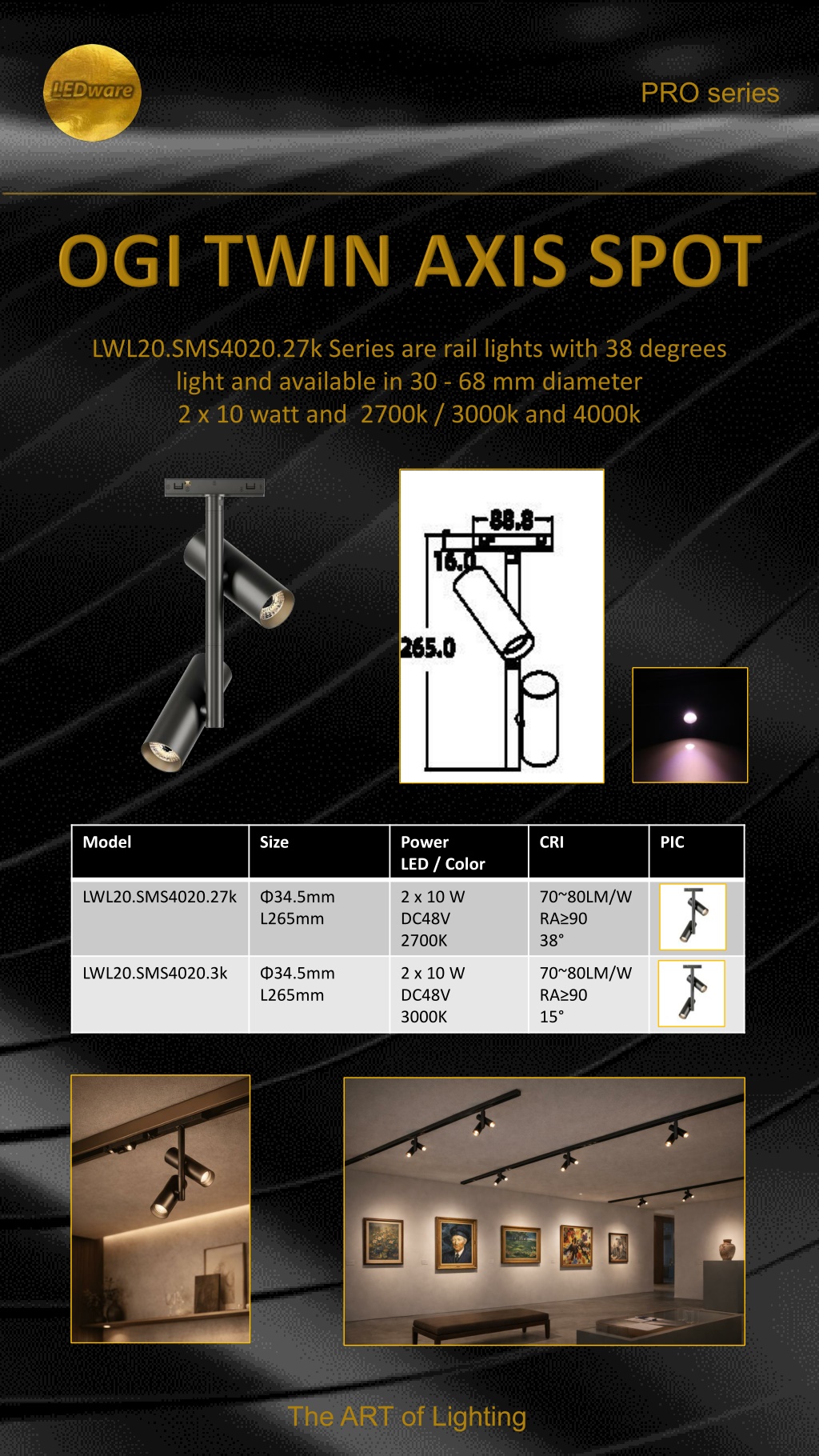 LEDware

PRO series

OGI TWIN AXIS SPOT

LWL20.SMS4020.27k Series are rail lights with 38 degrees light and available in 30 - 68 mm diameter 2 x 10 watt and 2700k / 3000k and 4000k

88.8
16.0
265.0

| Model | Size | Power LED / Color | CRI | PIC |
|---|---|---|---|---|
| LWL20.SMS4020.27k | Φ34.5mm L265mm | 2 x 10 W DC48V 2700K | 70~80LM/W RA≥90 38° | |
| LWL20.SMS4020.3k | Φ34.5mm L265mm | 2 x 10 W DC48V 3000K | 70~80LM/W RA≥90 15° | |

The ART of Lighting